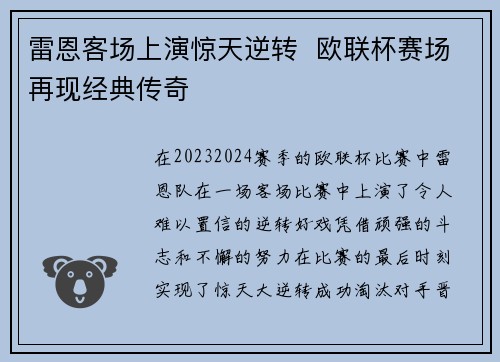 雷恩客场上演惊天逆转  欧联杯赛场再现经典传奇

在20232024赛季的欧联杯比赛中雷恩队在一场客场比赛中上演了令人难以置信的逆转好戏凭借顽强的斗志和不懈的努力在比赛的最后时刻实现了惊天大逆转成功淘汰对手晋